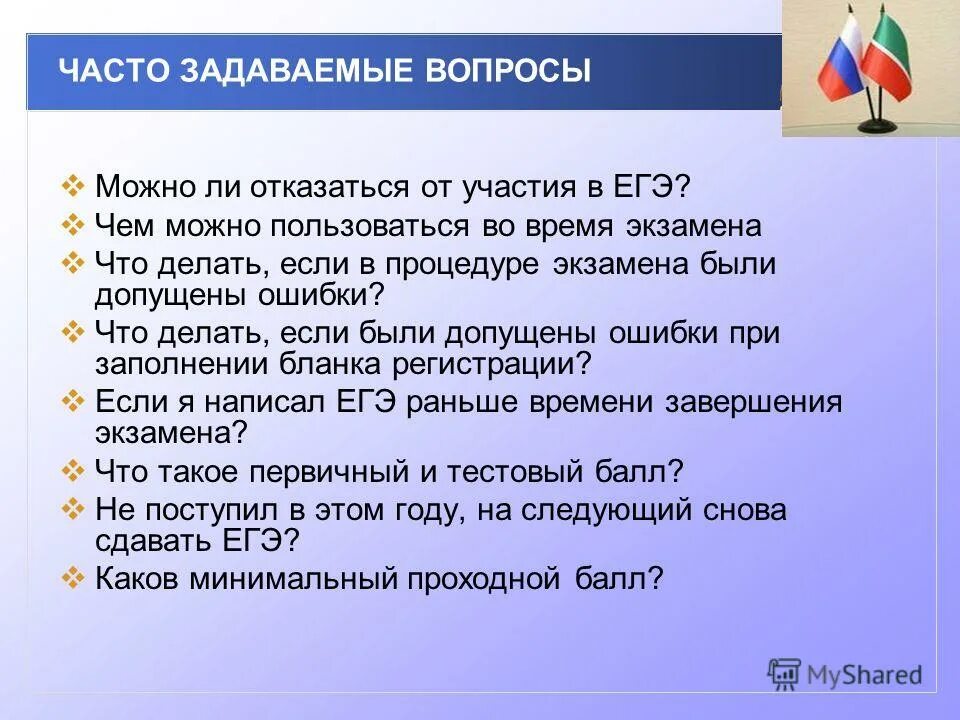 ЧАСТО ЗАДАВАЕМЫЕ ВОПРОСЫ

❖ Можно ли отказаться от участия в ЕГЭ?
❖ Чем можно пользоваться во время экзамена
❖ Что делать, если в процедуре экзамена были допущены ошибки?
❖ Что делать, если были допущены ошибки при заполнении бланка регистрации?
❖ Если я написал ЕГЭ раньше времени завершения экзамена?
❖ Что такое первичный и тестовый балл?
❖ Не поступил в этом году, на следующий снова сдавать ЕГЭ?
❖ Каков минимальный проходной балл?

MyShared